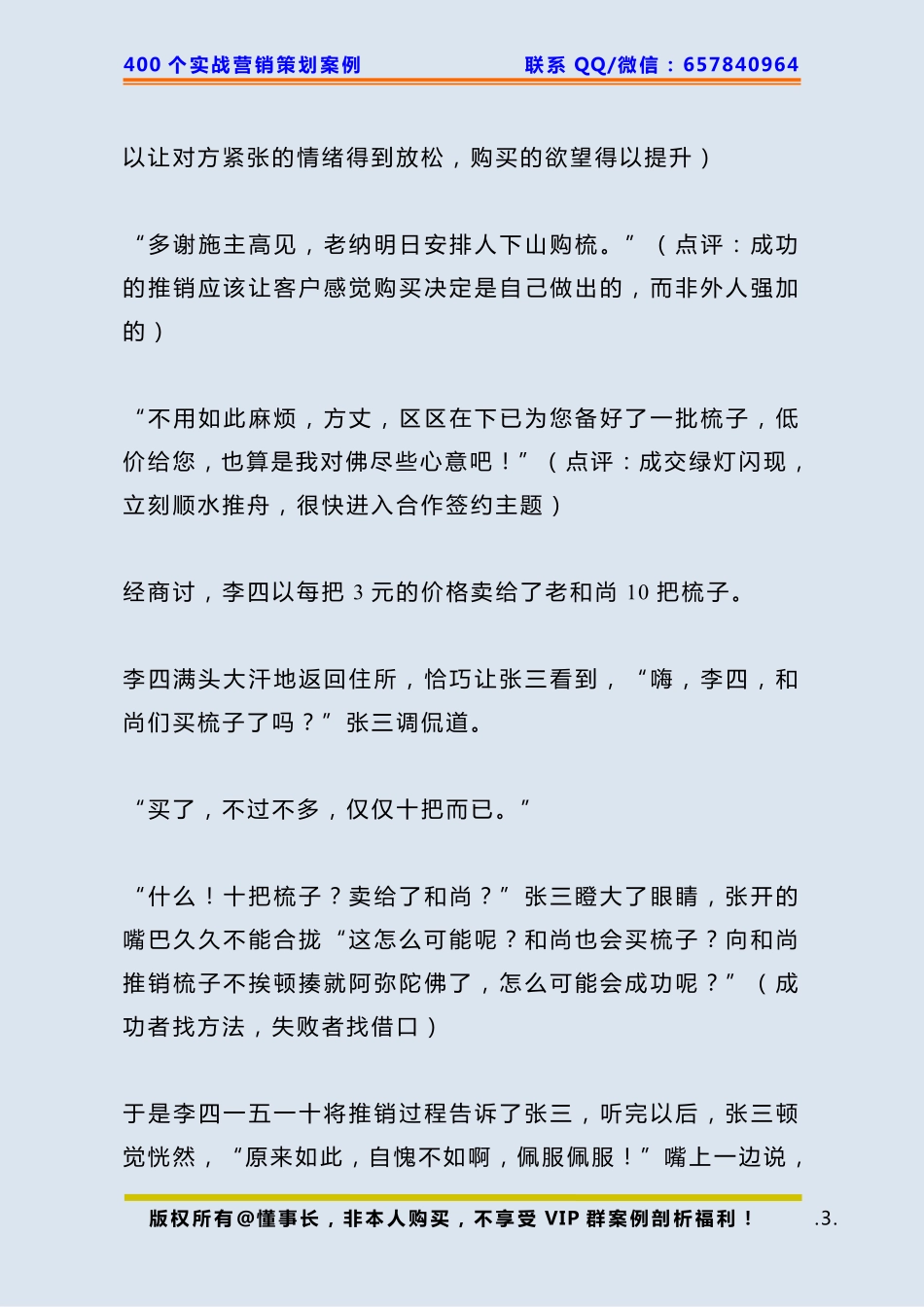 400 个实战营销策划案例　　联系 QQ/微信：657840964

以让对方紧张的情绪得到放松，购买的欲望得以提升）

“多谢施主高见，老纳明日安排人下山购梳。”（点评：成功的推销应该让客户感觉购买决定是自己做出的，而非外人强加的）

“不用如此麻烦，方丈，区区在下已为您备好了一批梳子，低价给您，也算是我对佛尽些心意吧！”（点评：成交绿灯闪现，立刻顺水推舟，很快进入合作签约主题）

经商讨，李四以每把 3 元的价格卖给了老和尚 10 把梳子。

李四满头大汗地返回住所，恰巧让张三看到，“嗨，李四，和尚们买梳子了吗？”张三调侃道。

“买了，不过不多，仅仅十把而已。”

“什么！十把梳子？卖给了和尚？”张三瞪大了眼睛，张开的嘴巴久久不能合拢“这怎么可能呢？和尚也会买梳子？向和尚推销梳子不挨顿揍就阿弥陀佛了，怎么可能会成功呢？”（成功者找方法，失败者找借口）

于是李四一五一十将推销过程告诉了张三，听完以后，张三顿觉恍然，“原来如此，自愧不如啊，佩服佩服！”嘴上一边说，

版权所有@懂事长，非本人购买，不享受 VIP 群案例剖析福利！　.3.